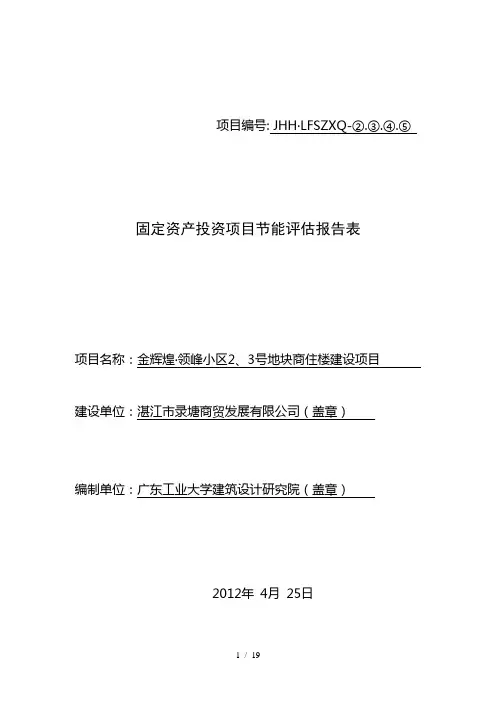 项目编号: JHH·LFSZXQ-②.③.④.⑤

固定资产投资项目节能评估报告表

项目名称：金辉煌·领峰小区2、3号地块商住楼建设项目

建设单位：湛江市录塘商贸发展有限公司（盖章）

编制单位：广东工业大学建筑设计研究院（盖章）

2012年 4月 25日

1 / 19